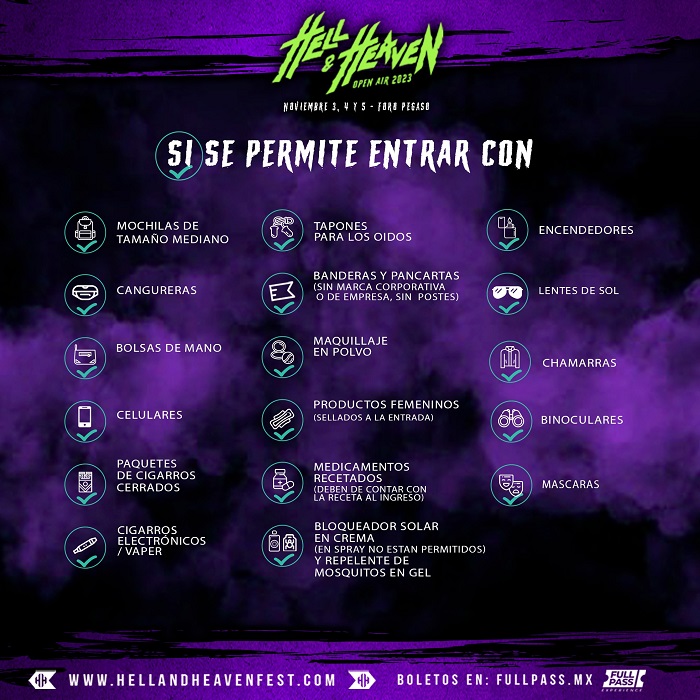 HELL & HEAVEN
OPEN AIR 2023

NOVIEMBRE 3, 4 Y 5 - FORO PEGASO

SI SE PERMITE ENTRAR CON

MOCHILAS DE TAMAÑO MEDIANO

CANGURERAS

BOLSAS DE MANO

CELULARES

PAQUETES DE CIGARROS CERRADOS

CIGARROS ELECTRÓNICOS / VAPER

TAPONES PARA LOS OIDOS

BANDERAS Y PANCARTAS (SIN MARCA CORPORATIVA O DE EMPRESA, SIN POSTES)

MAQUILLAJE EN POLVO

PRODUCTOS FEMENINOS (SELLADOS A LA ENTRADA)

MEDICAMENTOS RECETADOS (DEBEN DE CONTAR CON LA RECETA AL INGRESO)

BLOQUEADOR SOLAR EN CREMA (EN SPRAY NO ESTAN PERMITIDOS) Y REPELENTE DE MOSQUITOS EN GEL

ENCENDEDORES

LENTES DE SOL

CHAMARRAS

BINOCULARES

MASCARAS

WWW.HELLANDHEAVENFEST.COM

BOLETOS EN: FULLPASS.MX

FULL PASS EXPERIENCE